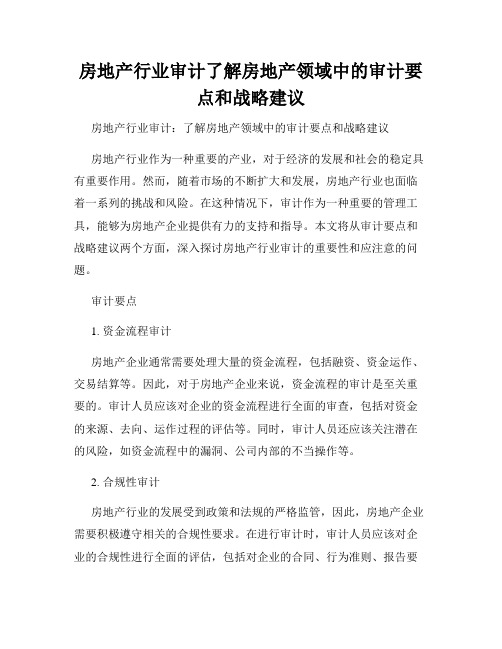 房地产行业审计了解房地产领域中的审计要点和战略建议

房地产行业审计：了解房地产领域中的审计要点和战略建议

房地产行业作为一种重要的产业，对于经济的发展和社会的稳定具有重要作用。然而，随着市场的不断扩大和发展，房地产行业也面临着一系列的挑战和风险。在这种情况下，审计作为一种重要的管理工具，能够为房地产企业提供有力的支持和指导。本文将从审计要点和战略建议两个方面，深入探讨房地产行业审计的重要性和应注意的问题。

审计要点

1. 资金流程审计

房地产企业通常需要处理大量的资金流程，包括融资、资金运作、交易结算等。因此，对于房地产企业来说，资金流程的审计是至关重要的。审计人员应该对企业的资金流程进行全面的审查，包括对资金的来源、去向、运作过程的评估等。同时，审计人员还应该关注潜在的风险，如资金流程中的漏洞、公司内部的不当操作等。

2. 合规性审计

房地产行业的发展受到政策和法规的严格监管，因此，房地产企业需要积极遵守相关的合规性要求。在进行审计时，审计人员应该对企业的合规性进行全面的评估，包括对企业的合同、行为准则、报告要